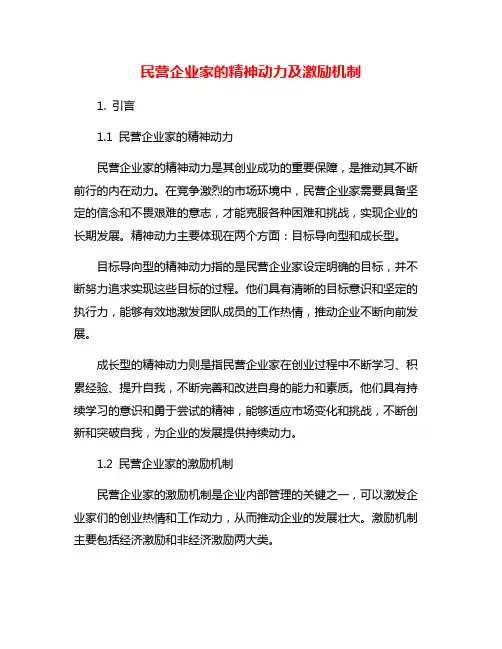 民营企业家的精神动力及激励机制

1. 引言

1.1 民营企业家的精神动力

民营企业家的精神动力是其创业成功的重要保障，是推动其不断前行的内在动力。在竞争激烈的市场环境中，民营企业家需要具备坚定的信念和不畏艰难的意志，才能克服各种困难和挑战，实现企业的长期发展。精神动力主要体现在两个方面：目标导向型和成长型。

目标导向型的精神动力指的是民营企业家设定明确的目标，并不断努力追求实现这些目标的过程。他们具有清晰的目标意识和坚定的执行力，能够有效地激发团队成员的工作热情，推动企业不断向前发展。

成长型的精神动力则是指民营企业家在创业过程中不断学习、积累经验、提升自我，不断完善和改进自身的能力和素质。他们具有持续学习的意识和勇于尝试的精神，能够适应市场变化和挑战，不断创新和突破自我，为企业的发展提供持续动力。

1.2 民营企业家的激励机制

民营企业家的激励机制是企业内部管理的关键之一，可以激发企业家们的创业热情和工作动力，从而推动企业的发展壮大。激励机制主要包括经济激励和非经济激励两大类。